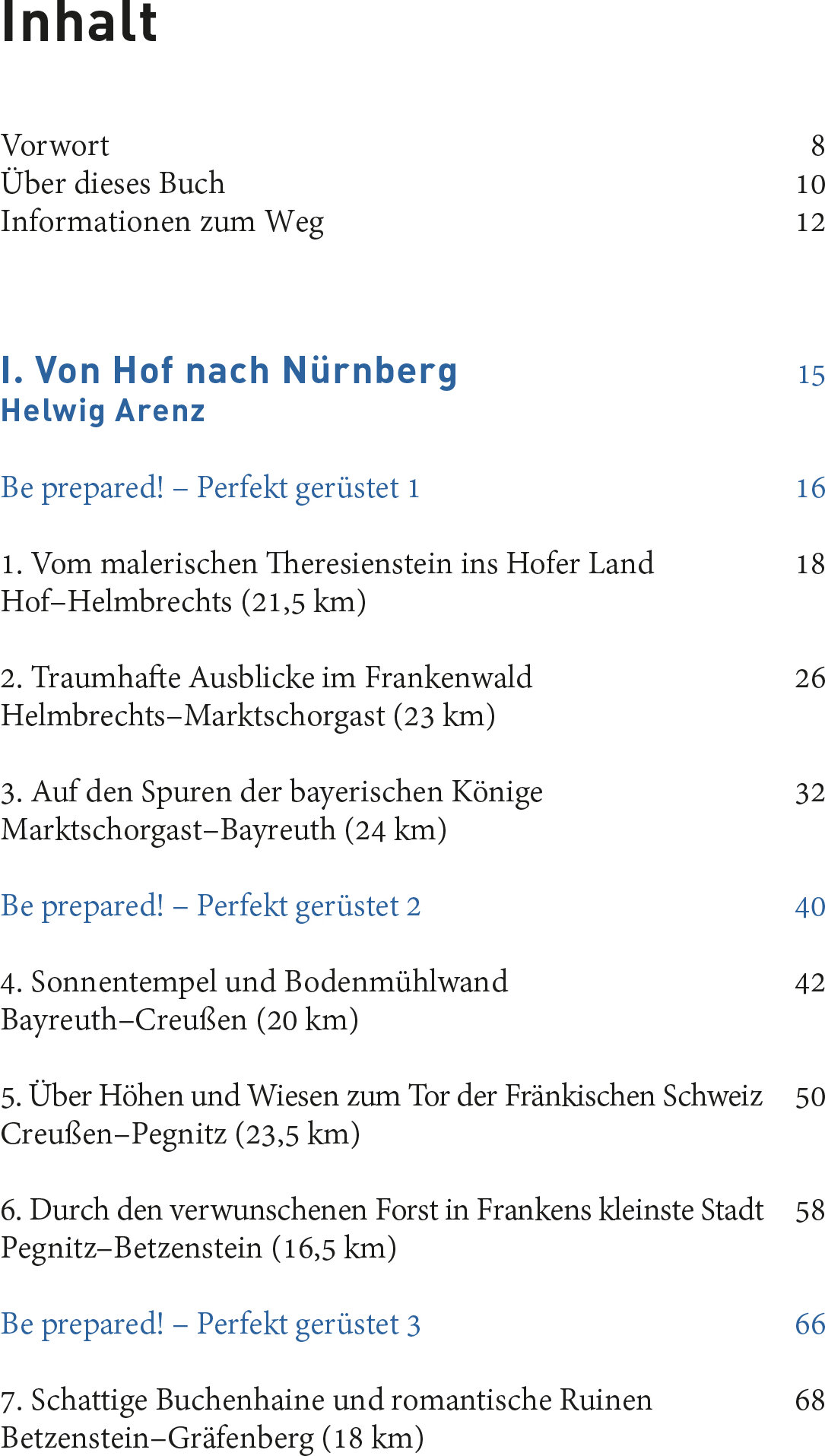 Inhalt

Vorwort 8
Über dieses Buch 10
Informationen zum Weg 12

I. Von Hof nach Nürnberg 15
Helwig Arenz

Be prepared! – Perfekt gerüstet 1 16

1. Vom malerischen Theresienstein ins Hofer Land 18
Hof–Helmbrechts (21,5 km)

2. Traumhafte Ausblicke im Frankenwald 26
Helmbrechts–Marktschorgast (23 km)

3. Auf den Spuren der bayerischen Könige 32
Marktschorgast–Bayreuth (24 km)

Be prepared! – Perfekt gerüstet 2 40

4. Sonnentempel und Bodenmühlwand 42
Bayreuth–Creußen (20 km)

5. Über Höhen und Wiesen zum Tor der Fränkischen Schweiz 50
Creußen–Pegnitz (23,5 km)

6. Durch den verwunschenen Forst in Frankens kleinste Stadt 58
Pegnitz–Betzenstein (16,5 km)

Be prepared! – Perfekt gerüstet 3 66

7. Schattige Buchenhaine und romantische Ruinen 68
Betzenstein–Gräfenberg (18 km)